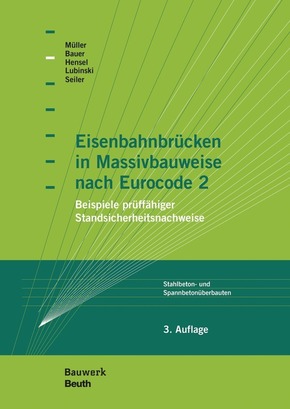 Müller
Bauer
Hensel
Lubinski
Seiler

Eisenbahnbrücken in Massivbauweise nach Eurocode 2

Beispiele prüffähiger Standsicherheitsnachweise

Stahlbeton- und Spannbetonüberbauten

3. Auflage

Bauwerk
Beuth